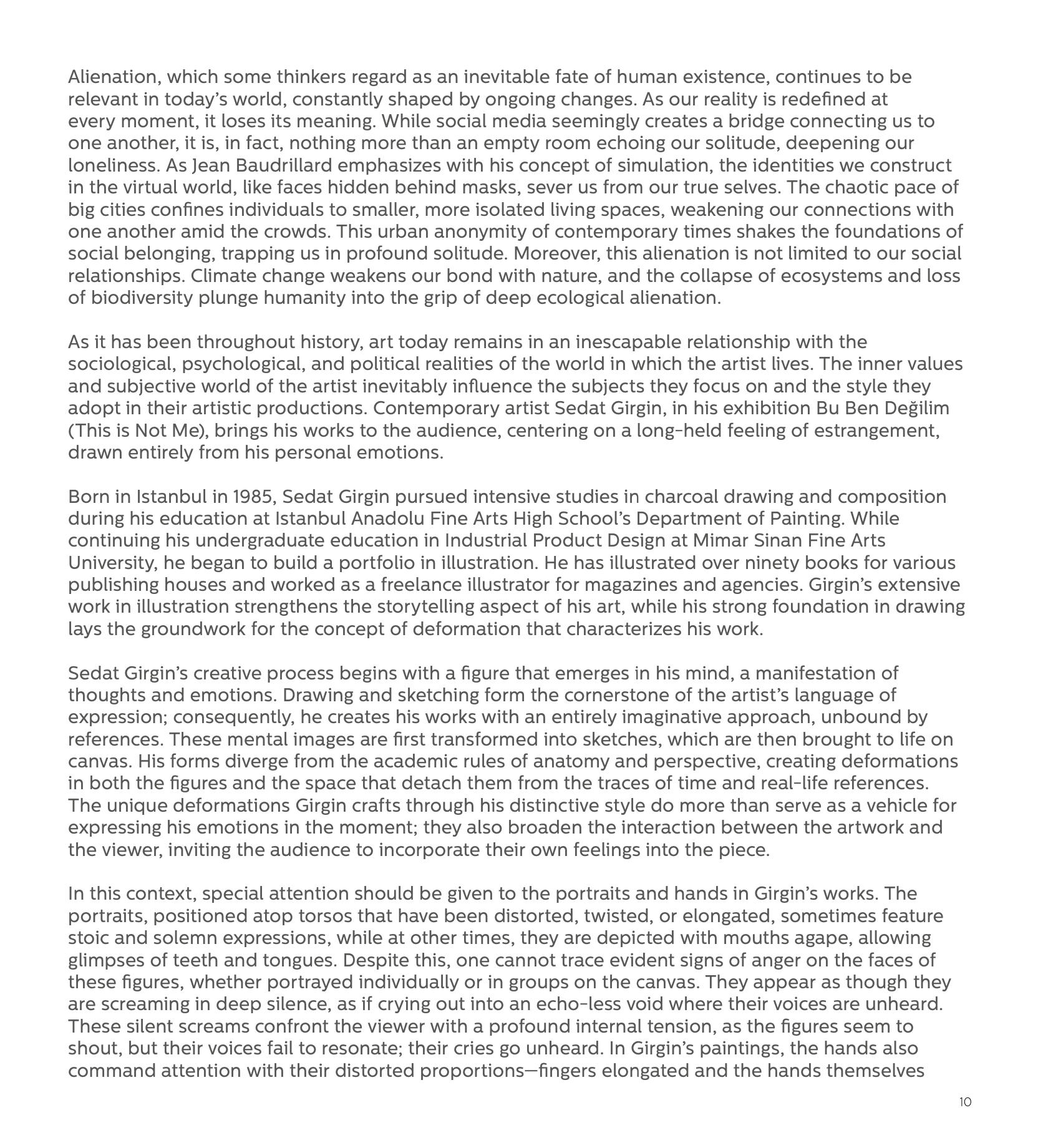 Alienation, which some thinkers regard as an inevitable fate of human existence, continues to be relevant in today's world, constantly shaped by ongoing changes. As our reality is redefined at every moment, it loses its meaning. While social media seemingly creates a bridge connecting us to one another, it is, in fact, nothing more than an empty room echoing our solitude, deepening our loneliness. As Jean Baudrillard emphasizes with his concept of simulation, the identities we construct in the virtual world, like faces hidden behind masks, sever us from our true selves. The chaotic pace of big cities confines individuals to smaller, more isolated living spaces, weakening our connections with one another amid the crowds. This urban anonymity of contemporary times shakes the foundations of social belonging, trapping us in profound solitude. Moreover, this alienation is not limited to our social relationships. Climate change weakens our bond with nature, and the collapse of ecosystems and loss of biodiversity plunge humanity into the grip of deep ecological alienation.

As it has been throughout history, art today remains in an inescapable relationship with the sociological, psychological, and political realities of the world in which the artist lives. The inner values and subjective world of the artist inevitably influence the subjects they focus on and the style they adopt in their artistic productions. Contemporary artist Sedat Girgin, in his exhibition Bu Ben Değilim (This is Not Me), brings his works to the audience, centering on a long-held feeling of estrangement, drawn entirely from his personal emotions.

Born in Istanbul in 1985, Sedat Girgin pursued intensive studies in charcoal drawing and composition during his education at Istanbul Anadolu Fine Arts High School's Department of Painting. While continuing his undergraduate education in Industrial Product Design at Mimar Sinan Fine Arts University, he began to build a portfolio in illustration. He has illustrated over ninety books for various publishing houses and worked as a freelance illustrator for magazines and agencies. Girgin's extensive work in illustration strengthens the storytelling aspect of his art, while his strong foundation in drawing lays the groundwork for the concept of deformation that characterizes his work.

Sedat Girgin's creative process begins with a figure that emerges in his mind, a manifestation of thoughts and emotions. Drawing and sketching form the cornerstone of the artist's language of expression; consequently, he creates his works with an entirely imaginative approach, unbound by references. These mental images are first transformed into sketches, which are then brought to life on canvas. His forms diverge from the academic rules of anatomy and perspective, creating deformations in both the figures and the space that detach them from the traces of time and real-life references. The unique deformations Girgin crafts through his distinctive style do more than serve as a vehicle for expressing his emotions in the moment; they also broaden the interaction between the artwork and the viewer, inviting the audience to incorporate their own feelings into the piece.

In this context, special attention should be given to the portraits and hands in Girgin's works. The portraits, positioned atop torsos that have been distorted, twisted, or elongated, sometimes feature stoic and solemn expressions, while at other times, they are depicted with mouths agape, allowing glimpses of teeth and tongues. Despite this, one cannot trace evident signs of anger on the faces of these figures, whether portrayed individually or in groups on the canvas. They appear as though they are screaming in deep silence, as if crying out into an echo-less void where their voices are unheard. These silent screams confront the viewer with a profound internal tension, as the figures seem to shout, but their voices fail to resonate; their cries go unheard. In Girgin's paintings, the hands also command attention with their distorted proportions—fingers elongated and the hands themselves

10